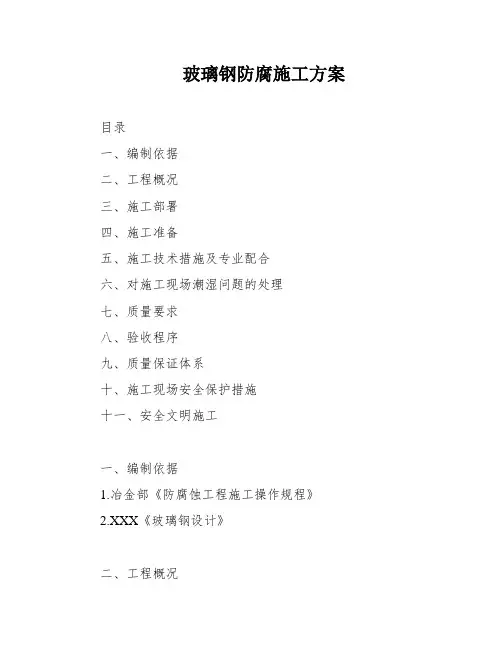 玻璃钢防腐施工方案

目录

一、编制依据

二、工程概况

三、施工部署

四、施工准备

五、施工技术措施及专业配合

六、对施工现场潮湿问题的处理

七、质量要求

八、验收程序

九、质量保证体系

十、施工现场安全保护措施

十一、安全文明施工

一、编制依据

1.冶金部《防腐蚀工程施工操作规程》

2.XXX《玻璃钢设计》

二、工程概况